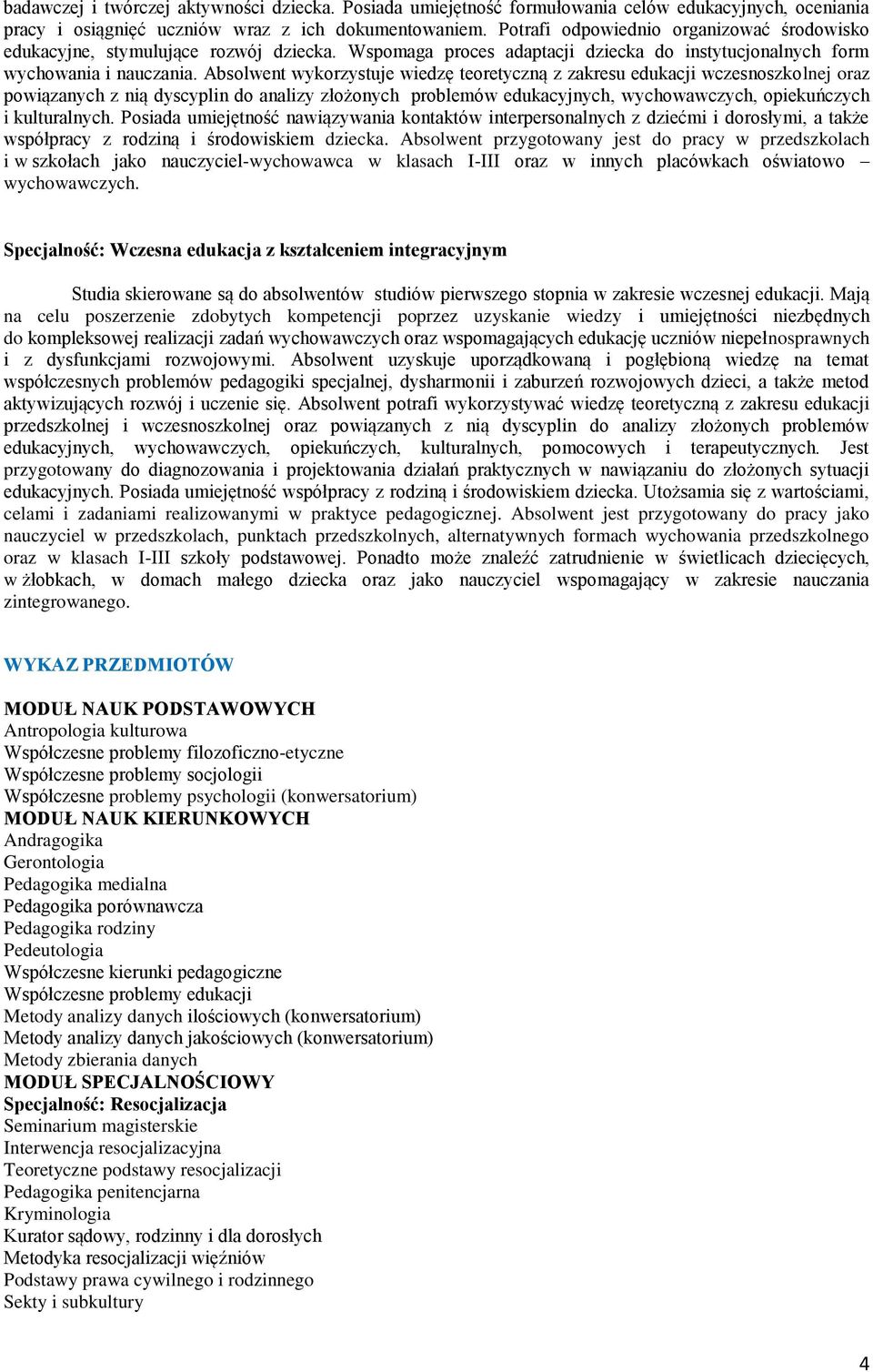 badawczej i twórczej aktywności dziecka. Posiada umiejętność formułowania celów edukacyjnych, oceniania pracy i osiągnięć uczniów wraz z ich dokumentowaniem. Potrafi odpowiednio organizować środowisko edukacyjne, stymulujące rozwój dziecka. Wspomaga proces adaptacji dziecka do instytucjonalnych form wychowania i nauczania. Absolwent wykorzystuje wiedzę teoretyczną z zakresu edukacji wczesnoszkolnej oraz powiązanych z nią dyscyplin do analizy złożonych problemów edukacyjnych, wychowawczych, opiekuńczych i kulturalnych. Posiada umiejętność nawiązywania kontaktów interpersonalnych z dziećmi i dorosłymi, a także współpracy z rodziną i środowiskiem dziecka. Absolwent przygotowany jest do pracy w przedszkolach i w szkołach jako nauczyciel-wychowawca w klasach I-III oraz w innych placówkach oświatowo – wychowawczych.

Specjalność: Wczesna edukacja z kształceniem integracyjnym

Studia skierowane są do absolwentów studiów pierwszego stopnia w zakresie wczesnej edukacji. Mają na celu poszerzenie zdobytych kompetencji poprzez uzyskanie wiedzy i umiejętności niezbędnych do kompleksowej realizacji zadań wychowawczych oraz wspomagających edukację uczniów niepełnosprawnych i z dysfunkcjami rozwojowymi. Absolwent uzyskuje uporządkowaną i pogłębioną wiedzę na temat współczesnych problemów pedagogiki specjalnej, dysharmonii i zaburzeń rozwojowych dzieci, a także metod aktywizujących rozwój i uczenie się. Absolwent potrafi wykorzystywać wiedzę teoretyczną z zakresu edukacji przedszkolnej i wczesnoszkolnej oraz powiązanych z nią dyscyplin do analizy złożonych problemów edukacyjnych, wychowawczych, opiekuńczych, kulturalnych, pomocowych i terapeutycznych. Jest przygotowany do diagnozowania i projektowania działań praktycznych w nawiązaniu do złożonych sytuacji edukacyjnych. Posiada umiejętność współpracy z rodziną i środowiskiem dziecka. Utożsamia się z wartościami, celami i zadaniami realizowanymi w praktyce pedagogicznej. Absolwent jest przygotowany do pracy jako nauczyciel w przedszkolach, punktach przedszkolnych, alternatywnych formach wychowania przedszkolnego oraz w klasach I-III szkoły podstawowej. Ponadto może znaleźć zatrudnienie w świetlicach dziecięcych, w żłobkach, w domach małego dziecka oraz jako nauczyciel wspomagający w zakresie nauczania zintegrowanego.

WYKAZ PRZEDMIOTÓW

MODUŁ NAUK PODSTAWOWYCH
Antropologia kulturowa
Współczesne problemy filozoficzno-etyczne
Współczesne problemy socjologii
Współczesne problemy psychologii (konwersatorium)
MODUŁ NAUK KIERUNKOWYCH
Andragogika
Gerontologia
Pedagogika medialna
Pedagogika porównawcza
Pedagogika rodziny
Pedeutologia
Współczesne kierunki pedagogiczne
Współczesne problemy edukacji
Metody analizy danych ilościowych (konwersatorium)
Metody analizy danych jakościowych (konwersatorium)
Metody zbierania danych
MODUŁ SPECJALNOŚCIOWY
Specjalność: Resocjalizacja
Seminarium magisterskie
Interwencja resocjalizacyjna
Teoretyczne podstawy resocjalizacji
Pedagogika penitencjarna
Kryminologia
Kurator sądowy, rodzinny i dla dorosłych
Metodyka resocjalizacji więźniów
Podstawy prawa cywilnego i rodzinnego
Sekty i subkultury

4